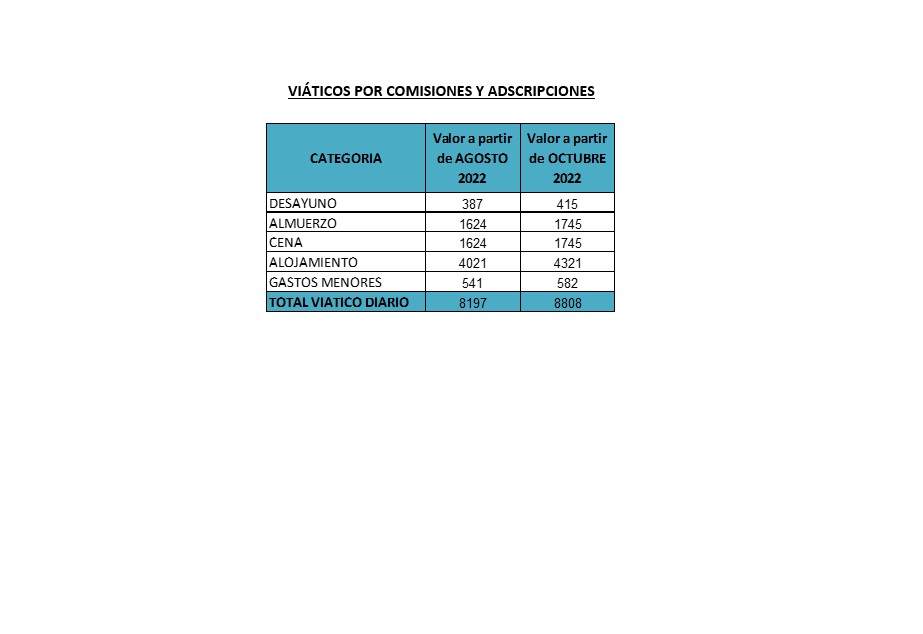 VIÁTICOS POR COMISIONES Y ADSCRIPCIONES

| CATEGORIA | Valor a partir de AGOSTO 2022 | Valor a partir de OCTUBRE 2022 |
|---|---|---|
| DESAYUNO | 387 | 415 |
| ALMUERZO | 1624 | 1745 |
| CENA | 1624 | 1745 |
| ALOJAMIENTO | 4021 | 4321 |
| GASTOS MENORES | 541 | 582 |
| TOTAL VIATICO DIARIO | 8197 | 8808 |